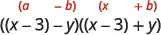 $(a \quad - b) \quad (x \quad + b)$

$((x-3)-y)((x-3)+y)$